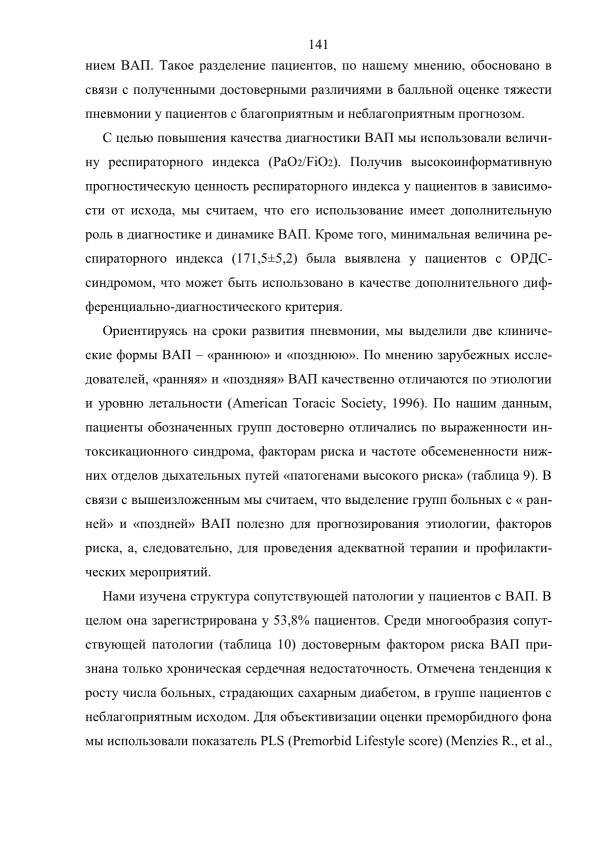 141

нием ВАП. Такое разделение пациентов, по нашему мнению, обосновано в связи с полученными достоверными различиями в балльной оценке тяжести пневмонии у пациентов с благоприятным и неблагоприятным прогнозом.

С целью повышения качества диагностики ВАП мы использовали величину респираторного индекса ($PaO_2/FiO_2$). Получив высокоинформативную прогностическую ценность респираторного индекса у пациентов в зависимости от исхода, мы считаем, что его использование имеет дополнительную роль в диагностике и динамике ВАП. Кроме того, минимальная величина респираторного индекса (171,5±5,2) была выявлена у пациентов с ОРДС-синдромом, что может быть использовано в качестве дополнительного дифференциально-диагностического критерия.

Ориентируясь на сроки развития пневмонии, мы выделили две клинические формы ВАП – «раннюю» и «позднюю». По мнению зарубежных исследователей, «ранняя» и «поздняя» ВАП качественно отличаются по этиологии и уровню летальности (American Toracic Society, 1996). По нашим данным, пациенты обозначенных групп достоверно отличались по выраженности интоксикационного синдрома, факторам риска и частоте обсемененности нижних отделов дыхательных путей «патогенами высокого риска» (таблица 9). В связи с вышеизложенным мы считаем, что выделение групп больных с « ранней» и «поздней» ВАП полезно для прогнозирования этиологии, факторов риска, а, следовательно, для проведения адекватной терапии и профилактических мероприятий.

Нами изучена структура сопутствующей патологии у пациентов с ВАП. В целом она зарегистрирована у 53,8% пациентов. Среди многообразия сопутствующей патологии (таблица 10) достоверным фактором риска ВАП признана только хроническая сердечная недостаточность. Отмечена тенденция к росту числа больных, страдающих сахарным диабетом, в группе пациентов с неблагоприятным исходом. Для объективизации оценки преморбидного фона мы использовали показатель PLS (Premorbid Lifestyle score) (Menzies R., et al.,